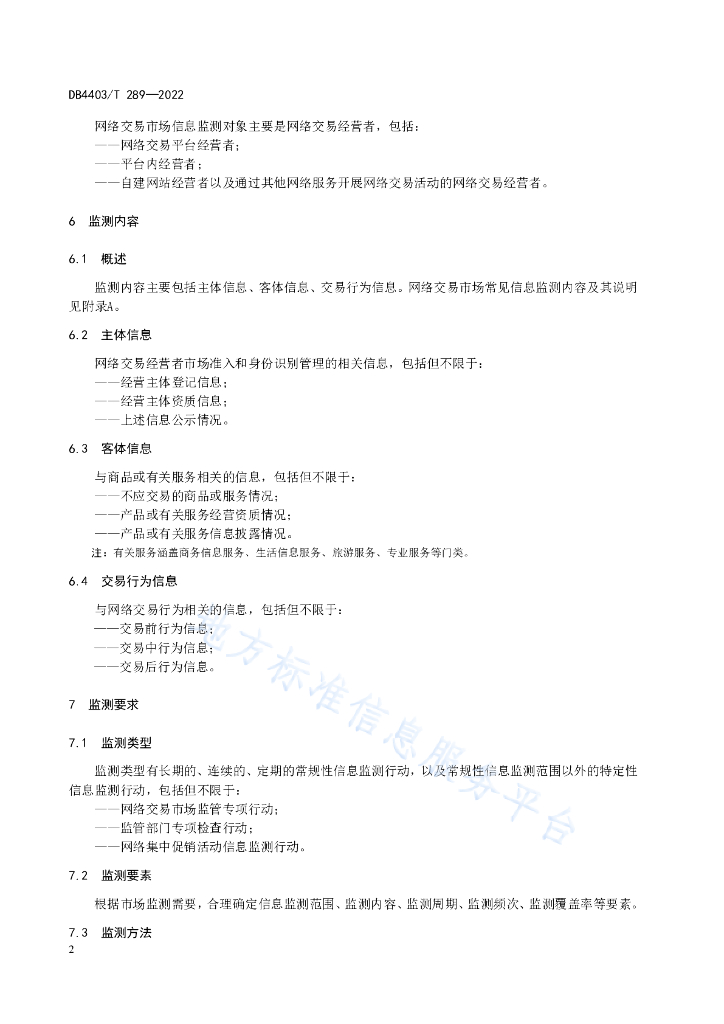 DB4403/T 289—2022

网络交易市场信息监测对象主要是网络交易经营者，包括：
——网络交易平台经营者；
——平台内经营者；
——自建网站经营者以及通过其他网络服务开展网络交易活动的网络交易经营者。

6 监测内容

6.1 概述

监测内容主要包括主体信息、客体信息、交易行为信息。网络交易市场常见信息监测内容及其说明见附录A。

6.2 主体信息

网络交易经营者市场准入和身份识别管理的相关信息，包括但不限于：
——经营主体登记信息；
——经营主体资质信息；
——上述信息公示情况。

6.3 客体信息

与商品或有关服务相关的信息，包括但不限于：
——不应交易的商品或服务情况；
——产品或有关服务经营资质情况；
——产品或有关服务信息披露情况。
注：有关服务涵盖商务信息服务、生活信息服务、旅游服务、专业服务等门类。

6.4 交易行为信息

与网络交易行为相关的信息，包括但不限于：
——交易前行为信息；
——交易中行为信息；
——交易后行为信息。

7 监测要求

7.1 监测类型

监测类型有长期的、连续的、定期的常规性信息监测行动，以及常规性信息监测范围以外的特定性信息监测行动，包括但不限于：
——网络交易市场监管专项行动；
——监管部门专项检查行动；
——网络集中促销活动信息监测行动。

7.2 监测要素

根据市场监测需要，合理确定信息监测范围、监测内容、监测周期、监测频次、监测覆盖率等要素。

7.3 监测方法

2

地方标准信息服务平台